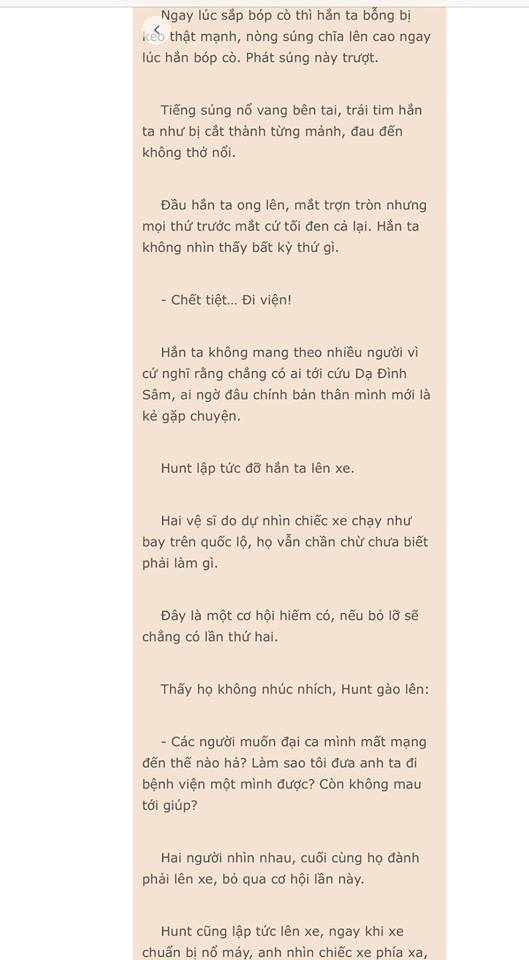 Ngay lúc sắp bóp cò thì hắn ta bỗng bị kéo thật mạnh, nòng súng chĩa lên cao ngay lúc hắn bóp cò. Phát súng này trượt.

Tiếng súng nổ vang bên tai, trái tim hắn ta như bị cắt thành từng mảnh, đau đến không thở nổi.

Đầu hắn ta ong lên, mắt trợn tròn nhưng mọi thứ trước mắt cứ tối đen cả lại. Hắn ta không nhìn thấy bất kỳ thứ gì.

- Chết tiệt... Đi viện!

Hắn ta không mang theo nhiều người vì cứ nghĩ rằng chẳng có ai tới cứu Dạ Đình Sâm, ai ngờ đâu chính bản thân mình mới là kẻ gặp chuyện.

Hunt lập tức đỡ hắn ta lên xe.

Hai vệ sĩ do dự nhìn chiếc xe chạy như bay trên quốc lộ, họ vẫn chần chừ chưa biết phải làm gì.

Đây là một cơ hội hiếm có, nếu bỏ lỡ sẽ chẳng có lần thứ hai.

Thấy họ không nhúc nhích, Hunt gào lên:

- Các người muốn đại ca mình mất mạng đến thế nào hả? Làm sao tôi đưa anh ta đi bệnh viện một mình được? Còn không mau tới giúp?

Hai người nhìn nhau, cuối cùng họ đành phải lên xe, bỏ qua cơ hội lần này.

Hunt cũng lập tức lên xe, ngay khi xe chuẩn bị nổ máy, anh nhìn chiếc xe phía xa,